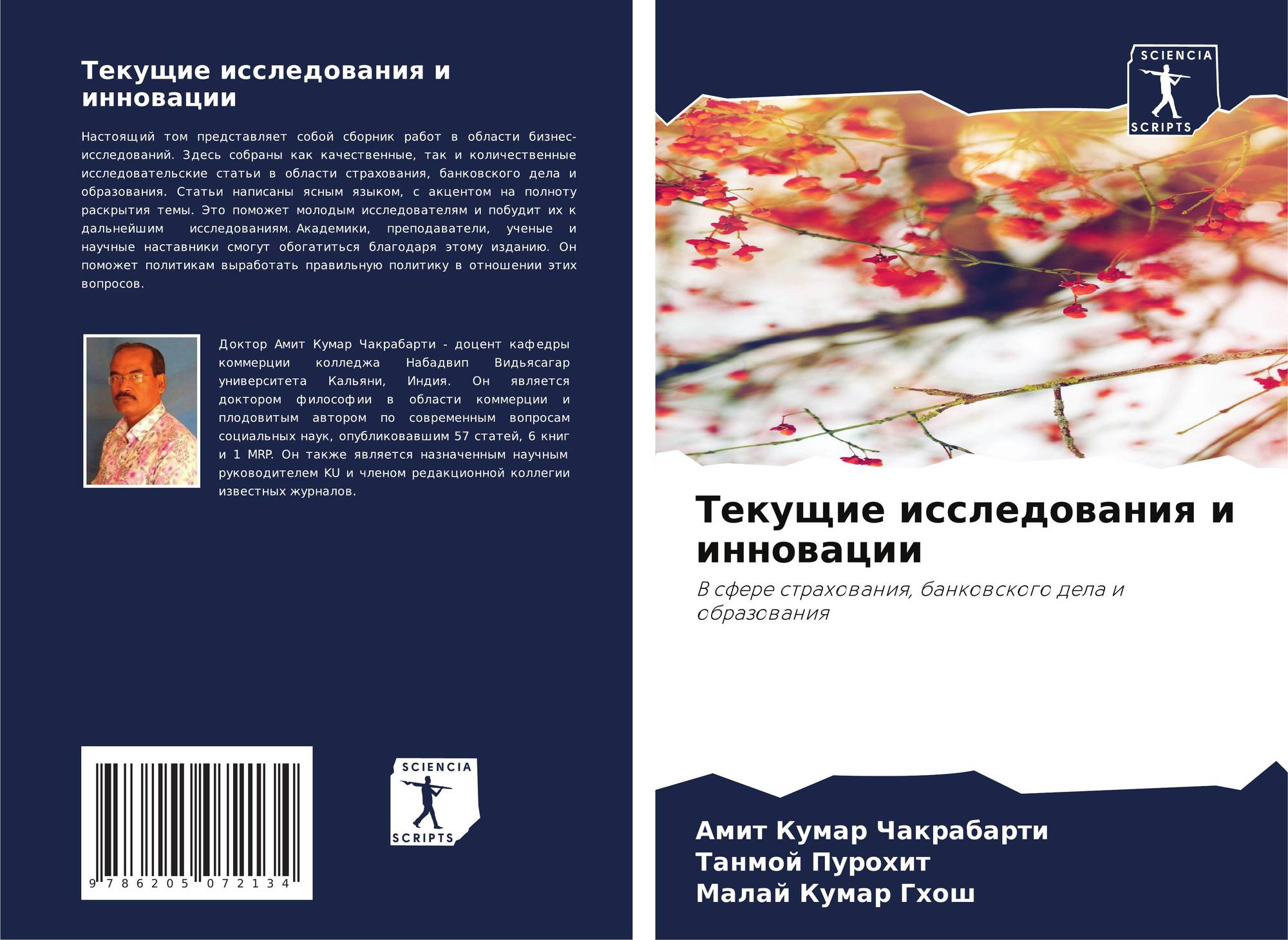 Текущие исследования и инновации

Настоящий том представляет собой сборник работ в области бизнес-исследований. Здесь собраны как качественные, так и количественные исследовательские статьи в области страхования, банковского дела и образования. Статьи написаны ясным языком, с акцентом на полноту раскрытия темы. Это поможет молодым исследователям и побудит их к дальнейшим исследованиям. Академики, преподаватели, ученые и научные наставники смогут обогатиться благодаря этому изданию. Он поможет политикам выработать правильную политику в отношении этих вопросов.

Доктор Амит Кумар Чакрабарти - доцент кафедры коммерции колледжа Набадвип Видьясагар университета Кальяни, Индия. Он является доктором философии в области коммерции и плодовитым автором по современным вопросам социальных наук, опубликовавшим 57 статей, 6 книг и 1 MRP. Он также является назначенным научным руководителем KU и членом редакционной коллегии известных журналов.

9 786205 072134

SCIENCIA
SCRIPTS

SCIENCIA
SCRIPTS

Текущие исследования и инновации

В сфере страхования, банковского дела и образования

Амит Кумар Чакрабарти
Танмой Пурохит
Малай Кумар Гхош